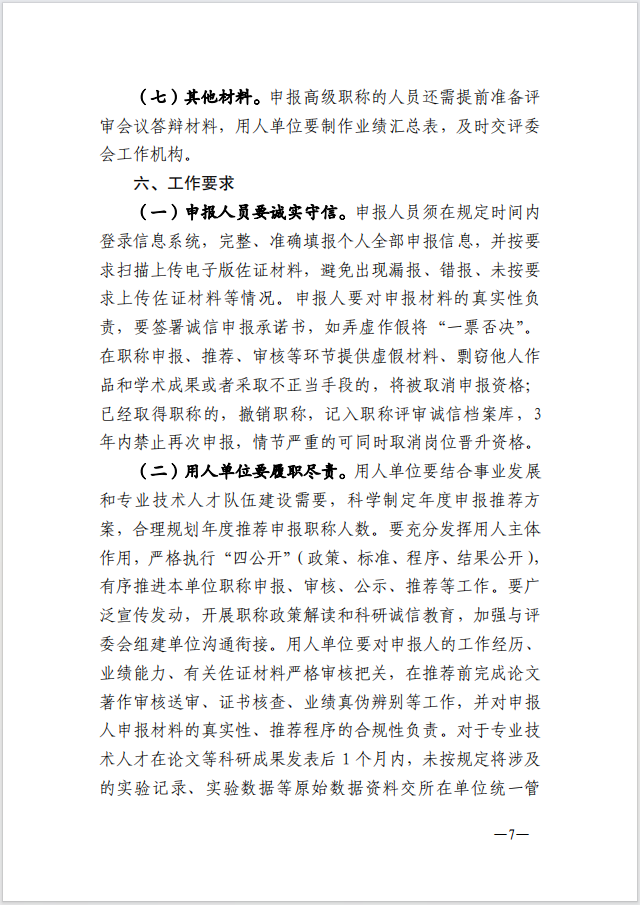 （七）其他材料。申报高级职称的人员还需提前准备评审会议答辩材料，用人单位要制作业绩汇总表，及时交评委会工作机构。

六、工作要求

（一）申报人员要诚实守信。申报人员须在规定时间内登录信息系统，完整、准确填报个人全部申报信息，并按要求扫描上传电子版佐证材料，避免出现漏报、错报、未按要求上传佐证材料等情况。申报人要对申报材料的真实性负责，要签署诚信申报承诺书，如弄虚作假将“一票否决”。在职称申报、推荐、审核等环节提供虚假材料、剽窃他人作品和学术成果或者采取不正当手段的，将被取消申报资格；已经取得职称的，撤销职称，记入职称评审诚信档案库，3年内禁止再次申报，情节严重的可同时取消岗位晋升资格。

（二）用人单位要履职尽责。用人单位要结合事业发展和专业技术人才队伍建设需要，科学制定年度申报推荐方案，合理规划年度推荐申报职称人数。要充分发挥用人主体作用，严格执行“四公开”（政策、标准、程序、结果公开），有序推进本单位职称申报、审核、公示、推荐等工作。要广泛宣传发动，开展职称政策解读和科研诚信教育，加强与评委会组建单位沟通衔接。用人单位要对申报人的工作经历、业绩能力、有关佐证材料严格审核把关，在推荐前完成论文著作审核送审、证书核查、业绩真伪辨别等工作，并对申报人申报材料的真实性、推荐程序的合规性负责。对于专业技术人才在论文等科研成果发表后1个月内，未按规定将涉及的实验记录、实验数据等原始数据资料交所在单位统一管

—7—